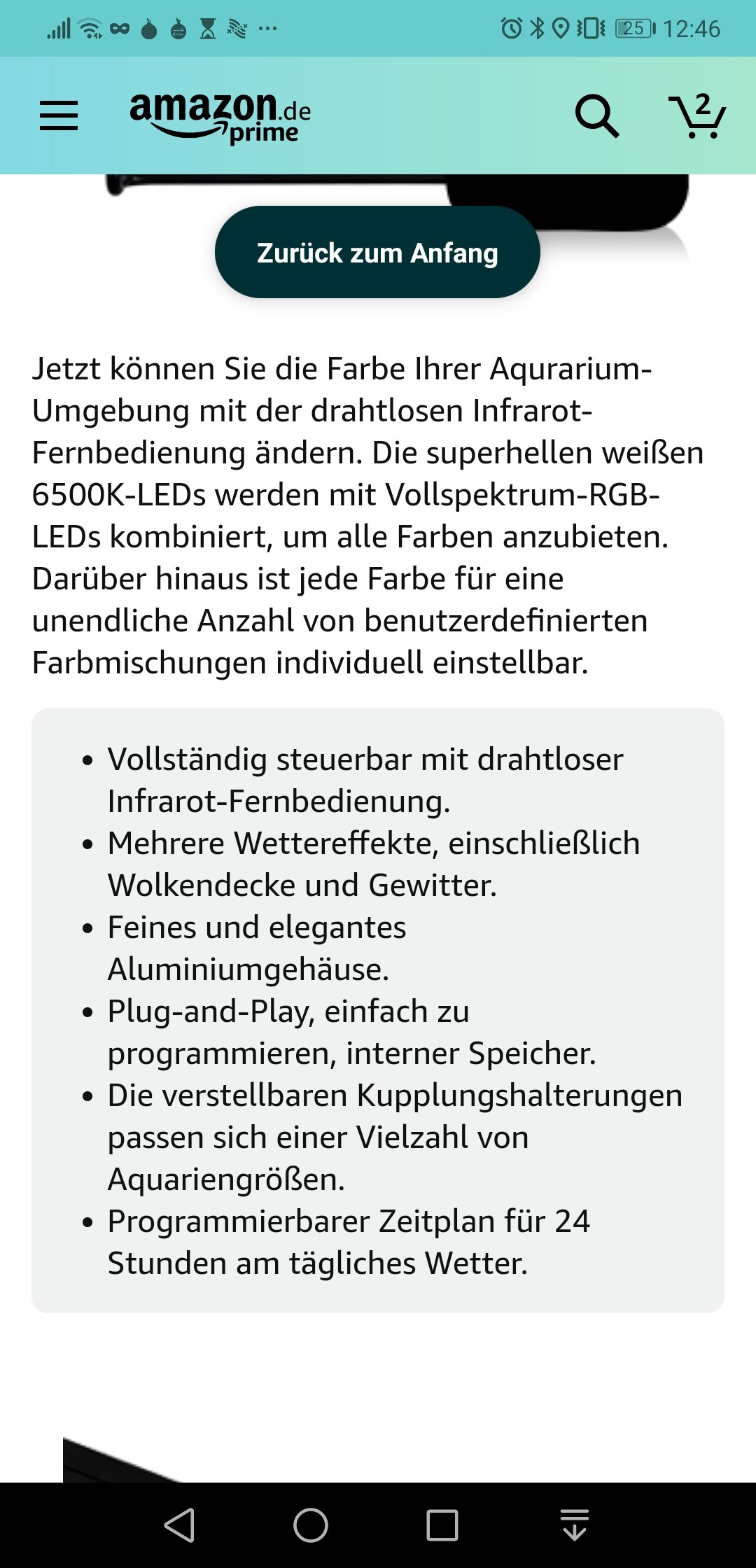 25 12:46

amazon.de prime

2

Zurück zum Anfang

Jetzt können Sie die Farbe Ihrer Aqurarium-Umgebung mit der drahtlosen Infrarot-Fernbedienung ändern. Die superhellen weißen 6500K-LEDs werden mit Vollspektrum-RGB-LEDs kombiniert, um alle Farben anzubieten. Darüber hinaus ist jede Farbe für eine unendliche Anzahl von benutzerdefinierten Farbmischungen individuell einstellbar.

• Vollständig steuerbar mit drahtloser Infrarot-Fernbedienung.
• Mehrere Wettereffekte, einschließlich Wolkendecke und Gewitter.
• Feines und elegantes Aluminiumgehäuse.
• Plug-and-Play, einfach zu programmieren, interner Speicher.
• Die verstellbaren Kupplungshalterungen passen sich einer Vielzahl von Aquariengrößen.
• Programmierbarer Zeitplan für 24 Stunden am tägliches Wetter.